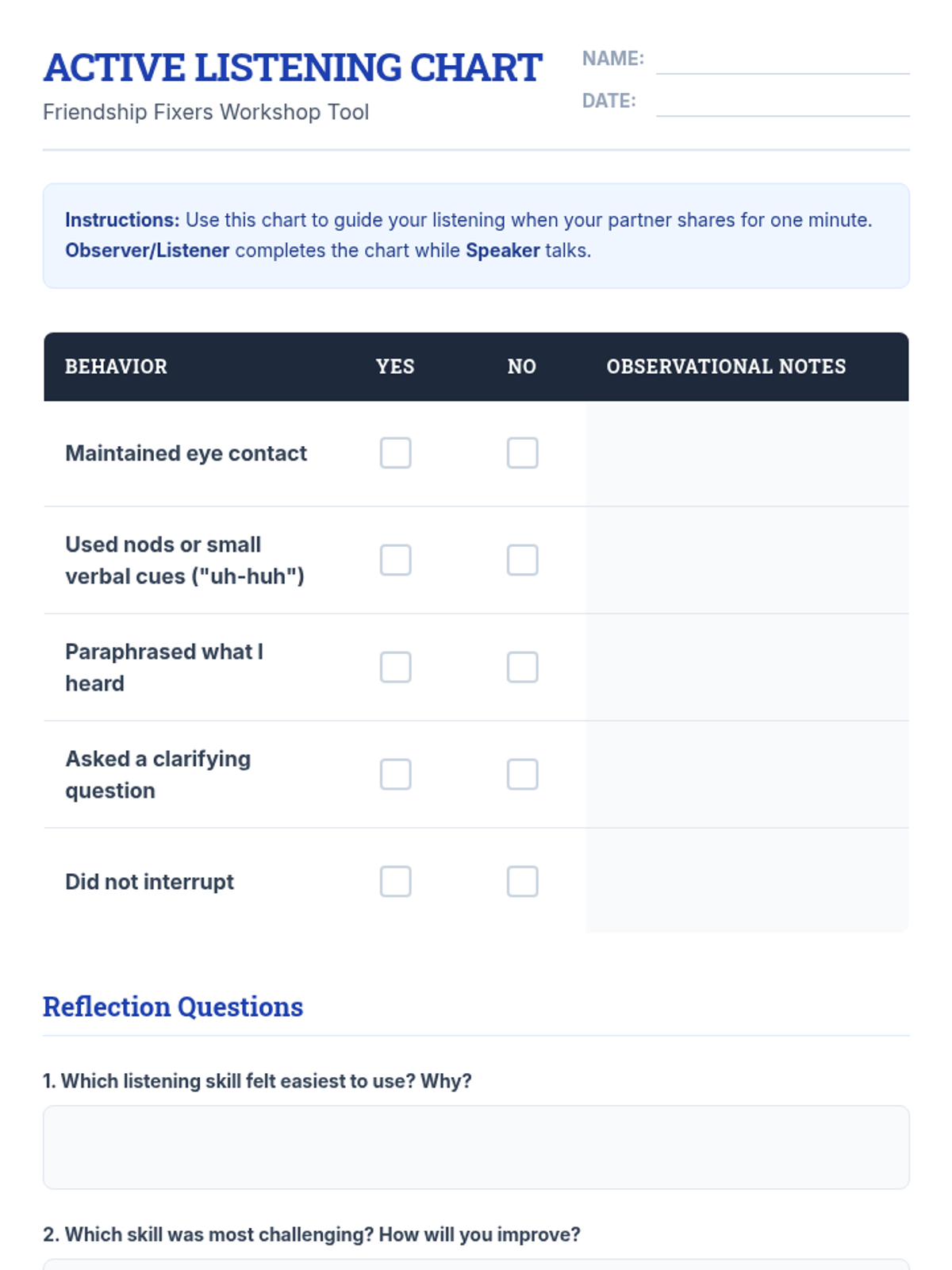 ACTIVE LISTENING CHART

Friendship Fixers Workshop Tool

NAME: ____

DATE: ____

Instructions: Use this chart to guide your listening when your partner shares for one minute. Observer/Listener completes the chart while Speaker talks.

| BEHAVIOR | YES | NO | OBSERVATIONAL NOTES |
|---|---|---|---|
| Maintained eye contact | ☐ | ☐ | |
| Used nods or small verbal cues ("uh-huh") | ☐ | ☐ | |
| Paraphrased what I heard | ☐ | ☐ | |
| Asked a clarifying question | ☐ | ☐ | |
| Did not interrupt | ☐ | ☐ | |

Reflection Questions

1. Which listening skill felt easiest to use? Why?

2. Which skill was most challenging? How will you improve?